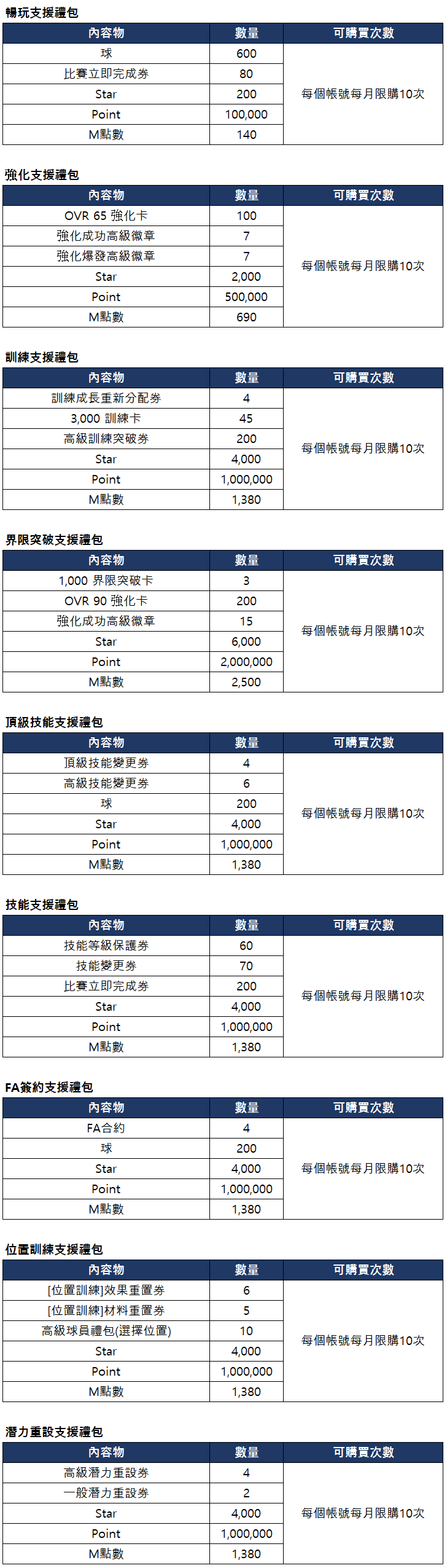 暢玩支援禮包

| 內容物 | 數量 | 可購買次數 |
|---|---|---|
| 球 | 600 | 每個帳號每月限購10次 |
| 比賽立即完成券 | 80 | |
| Star | 200 | |
| Point | 100,000 | |
| M點數 | 140 | |

強化支援禮包

| 內容物 | 數量 | 可購買次數 |
|---|---|---|
| OVR 65 強化卡 | 100 | 每個帳號每月限購10次 |
| 強化成功高級徽章 | 7 | |
| 強化爆發高級徽章 | 7 | |
| Star | 2,000 | |
| Point | 500,000 | |
| M點數 | 690 | |

訓練支援禮包

| 內容物 | 數量 | 可購買次數 |
|---|---|---|
| 訓練成長重新分配券 | 4 | 每個帳號每月限購10次 |
| 3,000 訓練卡 | 45 | |
| 高級訓練突破券 | 200 | |
| Star | 4,000 | |
| Point | 1,000,000 | |
| M點數 | 1,380 | |

界限突破支援禮包

| 內容物 | 數量 | 可購買次數 |
|---|---|---|
| 1,000 界限突破卡 | 3 | 每個帳號每月限購10次 |
| OVR 90 強化卡 | 200 | |
| 強化成功高級徽章 | 15 | |
| Star | 6,000 | |
| Point | 2,000,000 | |
| M點數 | 2,500 | |

頂級技能支援禮包

| 內容物 | 數量 | 可購買次數 |
|---|---|---|
| 頂級技能變更券 | 4 | 每個帳號每月限購10次 |
| 高級技能變更券 | 6 | |
| 球 | 200 | |
| Star | 4,000 | |
| Point | 1,000,000 | |
| M點數 | 1,380 | |

技能支援禮包

| 內容物 | 數量 | 可購買次數 |
|---|---|---|
| 技能等級保護券 | 60 | 每個帳號每月限購10次 |
| 技能變更券 | 70 | |
| 比賽立即完成券 | 200 | |
| Star | 4,000 | |
| Point | 1,000,000 | |
| M點數 | 1,380 | |

FA簽約支援禮包

| 內容物 | 數量 | 可購買次數 |
|---|---|---|
| FA合約 | 4 | 每個帳號每月限購10次 |
| 球 | 200 | |
| Star | 4,000 | |
| Point | 1,000,000 | |
| M點數 | 1,380 | |

位置訓練支援禮包

| 內容物 | 數量 | 可購買次數 |
|---|---|---|
| [位置訓練]效果重置券 | 6 | 每個帳號每月限購10次 |
| [位置訓練]材料重置券 | 5 | |
| 高級球員禮包(選擇位置) | 10 | |
| Star | 4,000 | |
| Point | 1,000,000 | |
| M點數 | 1,380 | |

潛力重設支援禮包

| 內容物 | 數量 | 可購買次數 |
|---|---|---|
| 高級潛力重設券 | 4 | 每個帳號每月限購10次 |
| 一般潛力重設券 | 2 | |
| Star | 4,000 | |
| Point | 1,000,000 | |
| M點數 | 1,380 | |